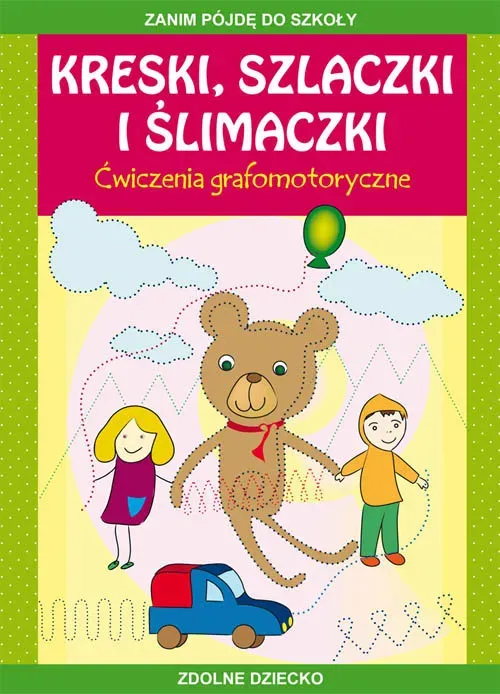 ZANIM PÓJDĘ DO SZKOŁY

KRESKI, SZLACZKI I ŚLIMACZKI

Ćwiczenia grafomotoryczne

ZDOLNE DZIECKO